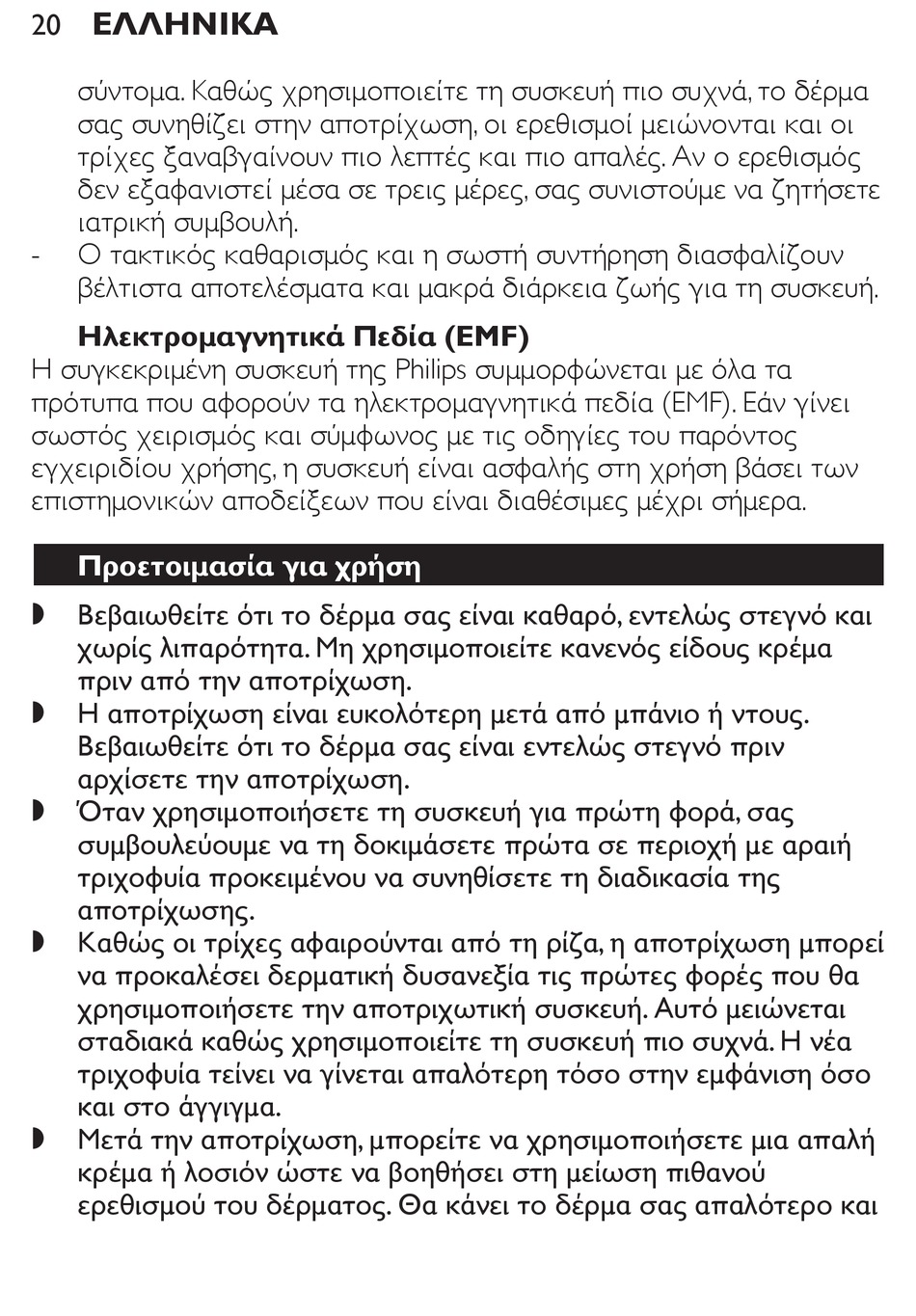 20 ΕΛΛΗΝΙΚΑ

σύντομα. Καθώς χρησιμοποιείτε τη συσκευή πιο συχνά, το δέρμα σας συνηθίζει στην αποτρίχωση, οι ερεθισμοί μειώνονται και οι τρίχες ξαναβγαίνουν πιο λεπτές και πιο απαλές. Αν ο ερεθισμός δεν εξαφανιστεί μέσα σε τρεις μέρες, σας συνιστούμε να ζητήσετε ιατρική συμβουλή.

- Ο τακτικός καθαρισμός και η σωστή συντήρηση διασφαλίζουν βέλτιστα αποτελέσματα και μακρά διάρκεια ζωής για τη συσκευή.

Ηλεκτρομαγνητικά Πεδία (EMF)

Η συγκεκριμένη συσκευή της Philips συμμορφώνεται με όλα τα πρότυπα που αφορούν τα ηλεκτρομαγνητικά πεδία (EMF). Εάν γίνει σωστός χειρισμός και σύμφωνος με τις οδηγίες του παρόντος εγχειριδίου χρήσης, η συσκευή είναι ασφαλής στη χρήση βάσει των επιστημονικών αποδείξεων που είναι διαθέσιμες μέχρι σήμερα.

Προετοιμασία για χρήση

◗ Βεβαιωθείτε ότι το δέρμα σας είναι καθαρό, εντελώς στεγνό και χωρίς λιπαρότητα. Μη χρησιμοποιείτε κανενός είδους κρέμα πριν από την αποτρίχωση.

◗ Η αποτρίχωση είναι ευκολότερη μετά από μπάνιο ή ντους. Βεβαιωθείτε ότι το δέρμα σας είναι εντελώς στεγνό πριν αρχίσετε την αποτρίχωση.

◗ Όταν χρησιμοποιήσετε τη συσκευή για πρώτη φορά, σας συμβουλεύουμε να τη δοκιμάσετε πρώτα σε περιοχή με αραιή τριχοφυία προκειμένου να συνηθίσετε τη διαδικασία της αποτρίχωσης.

◗ Καθώς οι τρίχες αφαιρούνται από τη ρίζα, η αποτρίχωση μπορεί να προκαλέσει δερματική δυσανεξία τις πρώτες φορές που θα χρησιμοποιήσετε την αποτριχωτική συσκευή. Αυτό μειώνεται σταδιακά καθώς χρησιμοποιείτε τη συσκευή πιο συχνά. Η νέα τριχοφυία τείνει να γίνεται απαλότερη τόσο στην εμφάνιση όσο και στο άγγιγμα.

◗ Μετά την αποτρίχωση, μπορείτε να χρησιμοποιήσετε μια απαλή κρέμα ή λοσιόν ώστε να βοηθήσει στη μείωση πιθανού ερεθισμού του δέρματος. Θα κάνει το δέρμα σας απαλότερο και